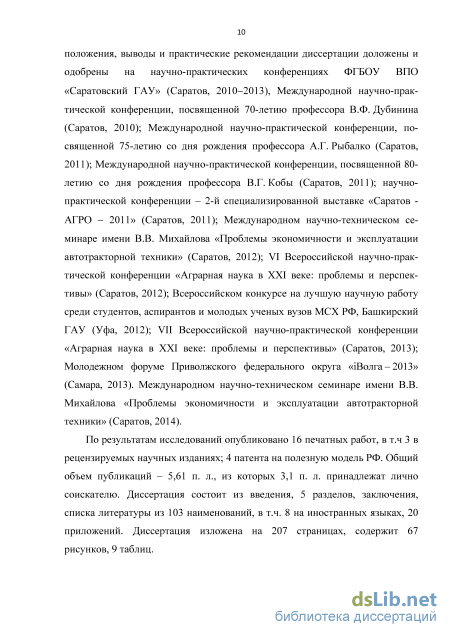 10

положения, выводы и практические рекомендации диссертации доложены и одобрены на научно-практических конференциях ФГБОУ ВПО «Саратовский ГАУ» (Саратов, 2010–2013), Международной научно-практической конференции, посвященной 70-летию профессора В.Ф. Дубинина (Саратов, 2010); Международной научно-практической конференции, посвященной 75-летию со дня рождения профессора А.Г. Рыбалко (Саратов, 2011); Международной научно-практической конференции, посвященной 80-летию со дня рождения профессора В.Г. Кобы (Саратов, 2011); научно-практической конференции – 2-й специализированной выставке «Саратов - АГРО – 2011» (Саратов, 2011); Международном научно-техническом семинаре имени В.В. Михайлова «Проблемы экономичности и эксплуатации автотракторной техники» (Саратов, 2012); VI Всероссийской научно-практической конференции «Аграрная наука в XXI веке: проблемы и перспективы» (Саратов, 2012); Всероссийском конкурсе на лучшую научную работу среди студентов, аспирантов и молодых ученых вузов МСХ РФ, Башкирский ГАУ (Уфа, 2012); VII Всероссийской научно-практической конференции «Аграрная наука в XXI веке: проблемы и перспективы» (Саратов, 2013); Молодежном форуме Приволжского федерального округа «iВолга – 2013» (Самара, 2013). Международном научно-техническом семинаре имени В.В. Михайлова «Проблемы экономичности и эксплуатации автотракторной техники» (Саратов, 2014).

По результатам исследований опубликовано 16 печатных работ, в т.ч 3 в рецензируемых научных изданиях; 4 патента на полезную модель РФ. Общий объем публикаций – 5,61 п. л., из которых 3,1 п. л. принадлежат лично соискателю. Диссертация состоит из введения, 5 разделов, заключения, списка литературы из 103 наименований, в т.ч. 8 на иностранных языках, 20 приложений. Диссертация изложена на 207 страницах, содержит 67 рисунков, 9 таблиц.

dsLib.net
библиотека диссертаций